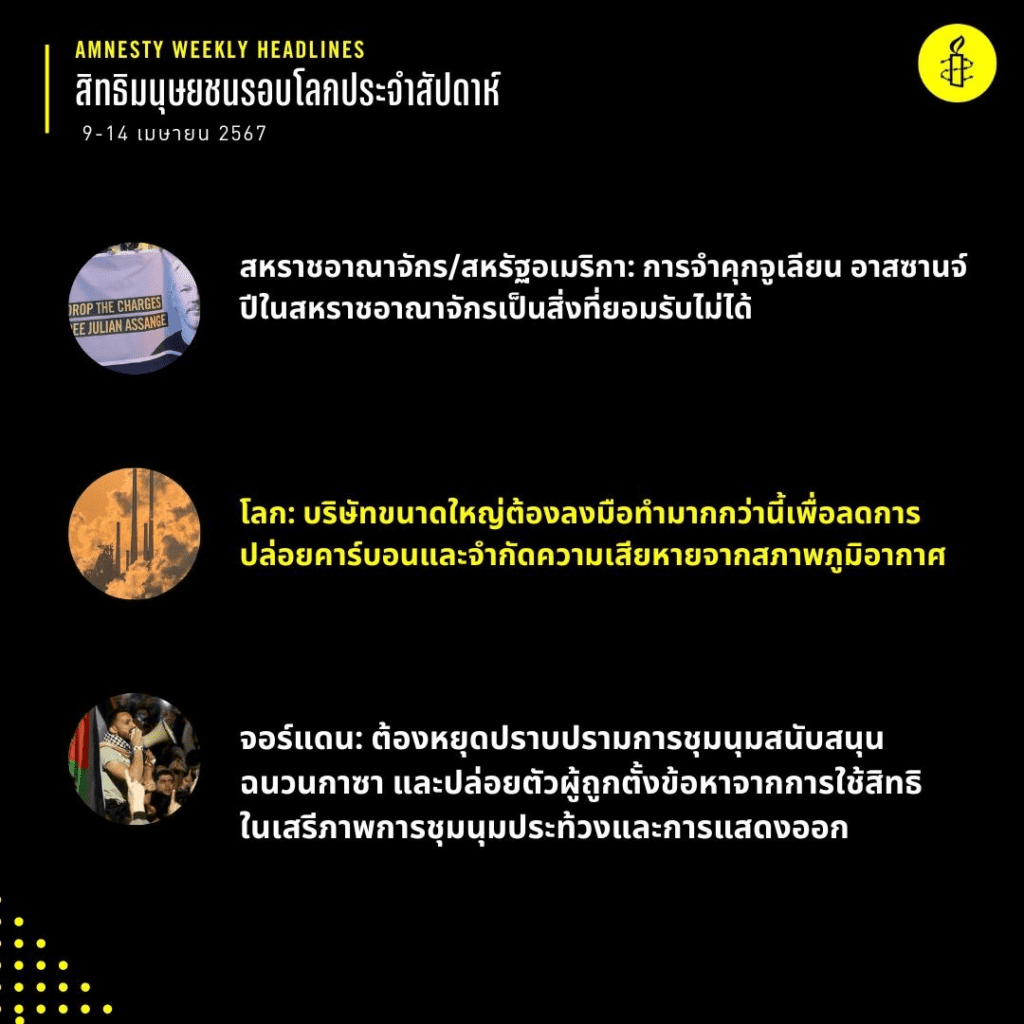 AMNESTY WEEKLY HEADLINES
สิทธิมนุษยชนรอบโลกประจำสัปดาห์
9-14 เมษายน 2567

สหราชอาณาจักร/สหรัฐอเมริกา: การจำคุกจูเลียน อาสซานจ์ปีในสหราชอาณาจักรเป็นสิ่งที่ยอมรับไม่ได้

โลก: บริษัทขนาดใหญ่ต้องลงมือทำมากกว่านี้เพื่อลดการปล่อยคาร์บอนและจำกัดความเสียหายจากสภาพภูมิอากาศ

จอร์แดน: ต้องหยุดปราบปรามการชุมนุมสนับสนุนฉนวนกาซา และปล่อยตัวผู้ถูกตั้งข้อหาจากการใช้สิทธิในเสรีภาพการชุมนุมประท้วงและการแสดงออก